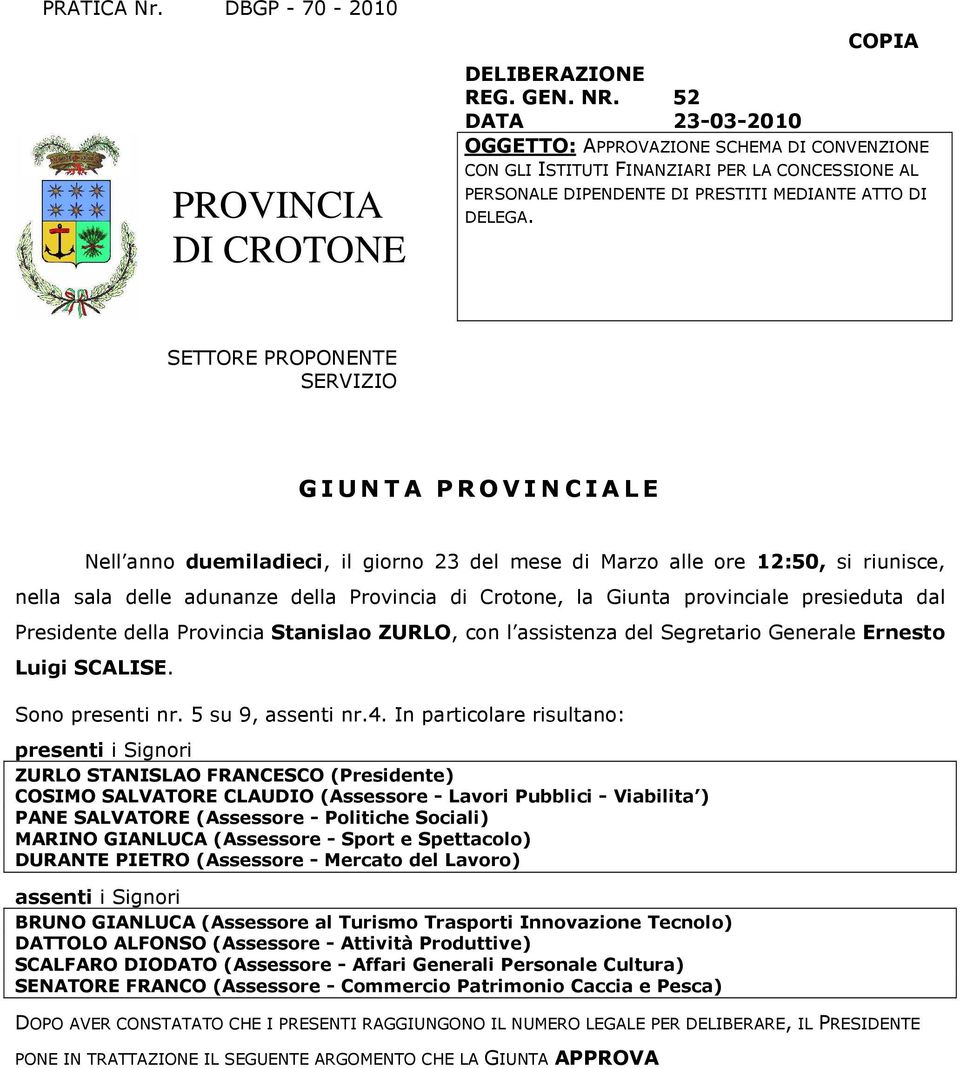 PRATICA Nr. DBGP - 70 - 2010

COPIA

PROVINCIA DI CROTONE

DELIBERAZIONE
REG. GEN. NR. 52
DATA 23-03-2010
OGGETTO: APPROVAZIONE SCHEMA DI CONVENZIONE CON GLI ISTITUTI FINANZIARI PER LA CONCESSIONE AL PERSONALE DIPENDENTE DI PRESTITI MEDIANTE ATTO DI DELEGA.

SETTORE PROPONENTE
SERVIZIO

GIUNTA PROVINCIALE

Nell anno duemiladieci, il giorno 23 del mese di Marzo alle ore 12:50, si riunisce, nella sala delle adunanze della Provincia di Crotone, la Giunta provinciale presieduta dal Presidente della Provincia Stanislao ZURLO, con l assistenza del Segretario Generale Ernesto Luigi SCALISE.

Sono presenti nr. 5 su 9, assenti nr.4. In particolare risultano:

presenti i Signori

ZURLO STANISLAO FRANCESCO (Presidente)
COSIMO SALVATORE CLAUDIO (Assessore - Lavori Pubblici - Viabilita )
PANE SALVATORE (Assessore - Politiche Sociali)
MARINO GIANLUCA (Assessore - Sport e Spettacolo)
DURANTE PIETRO (Assessore - Mercato del Lavoro)

assenti i Signori

BRUNO GIANLUCA (Assessore al Turismo Trasporti Innovazione Tecnolo)
DATTOLO ALFONSO (Assessore - Attività Produttive)
SCALFARO DIODATO (Assessore - Affari Generali Personale Cultura)
SENATORE FRANCO (Assessore - Commercio Patrimonio Caccia e Pesca)

DOPO AVER CONSTATATO CHE I PRESENTI RAGGIUNGONO IL NUMERO LEGALE PER DELIBERARE, IL PRESIDENTE PONE IN TRATTAZIONE IL SEGUENTE ARGOMENTO CHE LA GIUNTA APPROVA